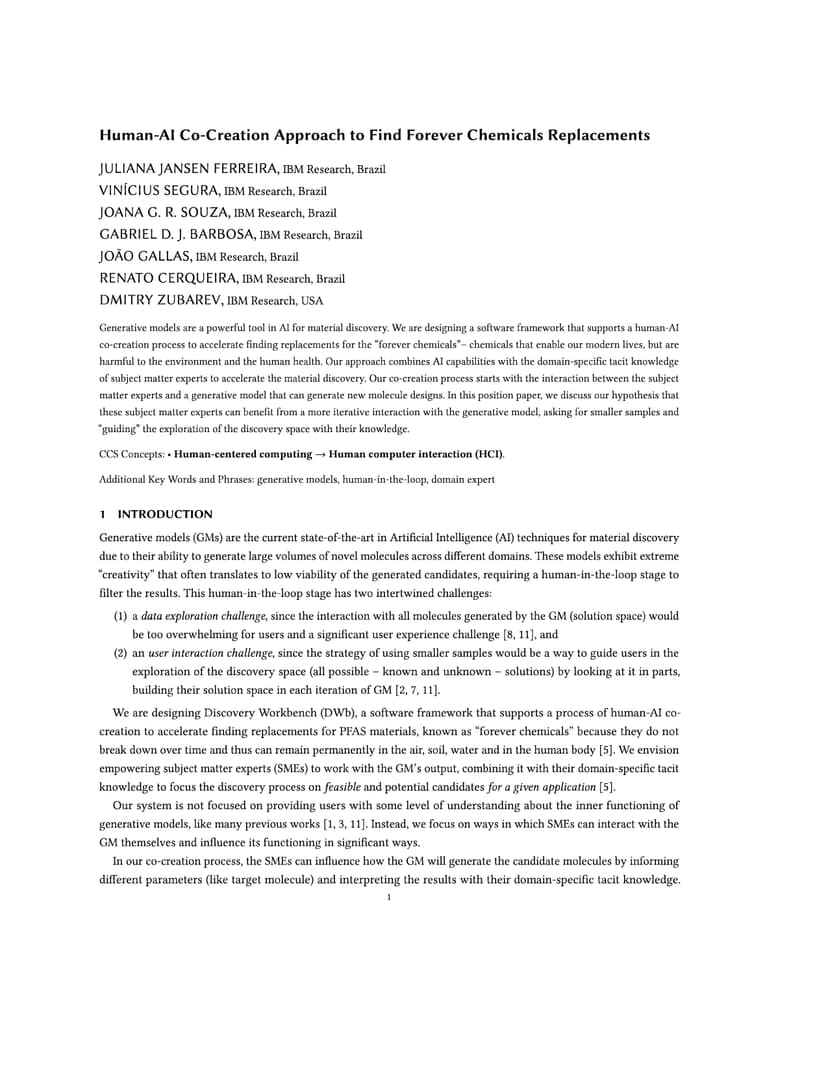 Human-AI Co-Creation Approach to Find Forever Chemicals Replacements

JULIANA JANSEN FERREIRA, IBM Research, Brazil
VINÍCIUS SEGURA, IBM Research, Brazil
JOANA G. R. SOUZA, IBM Research, Brazil
GABRIEL D. J. BARBOSA, IBM Research, Brazil
JOÃO GALLAS, IBM Research, Brazil
RENATO CERQUEIRA, IBM Research, Brazil
DMITRY ZUBAREV, IBM Research, USA

Generative models are a powerful tool in AI for material discovery. We are designing a software framework that supports a human-AI co-creation process to accelerate finding replacements for the "forever chemicals"– chemicals that enable our modern lives, but are harmful to the environment and the human health. Our approach combines AI capabilities with the domain-specific tacit knowledge of subject matter experts to accelerate the material discovery. Our co-creation process starts with the interaction between the subject matter experts and a generative model that can generate new molecule designs. In this position paper, we discuss our hypothesis that these subject matter experts can benefit from a more iterative interaction with the generative model, asking for smaller samples and "guiding" the exploration of the discovery space with their knowledge.

CCS Concepts: • Human-centered computing → Human computer interaction (HCI).

Additional Key Words and Phrases: generative models, human-in-the-loop, domain expert

1 INTRODUCTION

Generative models (GMs) are the current state-of-the-art in Artificial Intelligence (AI) techniques for material discovery due to their ability to generate large volumes of novel molecules across different domains. These models exhibit extreme "creativity" that often translates to low viability of the generated candidates, requiring a human-in-the-loop stage to filter the results. This human-in-the-loop stage has two intertwined challenges:

(1) a data exploration challenge, since the interaction with all molecules generated by the GM (solution space) would be too overwhelming for users and a significant user experience challenge [8, 11], and
(2) an user interaction challenge, since the strategy of using smaller samples would be a way to guide users in the exploration of the discovery space (all possible – known and unknown – solutions) by looking at it in parts, building their solution space in each iteration of GM [2, 7, 11].

We are designing Discovery Workbench (DWb), a software framework that supports a process of human-AI co-creation to accelerate finding replacements for PFAS materials, known as "forever chemicals" because they do not break down over time and thus can remain permanently in the air, soil, water and in the human body [5]. We envision empowering subject matter experts (SMEs) to work with the GM's output, combining it with their domain-specific tacit knowledge to focus the discovery process on feasible and potential candidates for a given application [5].

Our system is not focused on providing users with some level of understanding about the inner functioning of generative models, like many previous works [1, 3, 11]. Instead, we focus on ways in which SMEs can interact with the GM themselves and influence its functioning in significant ways.

In our co-creation process, the SMEs can influence how the GM will generate the candidate molecules by informing different parameters (like target molecule) and interpreting the results with their domain-specific tacit knowledge.

1